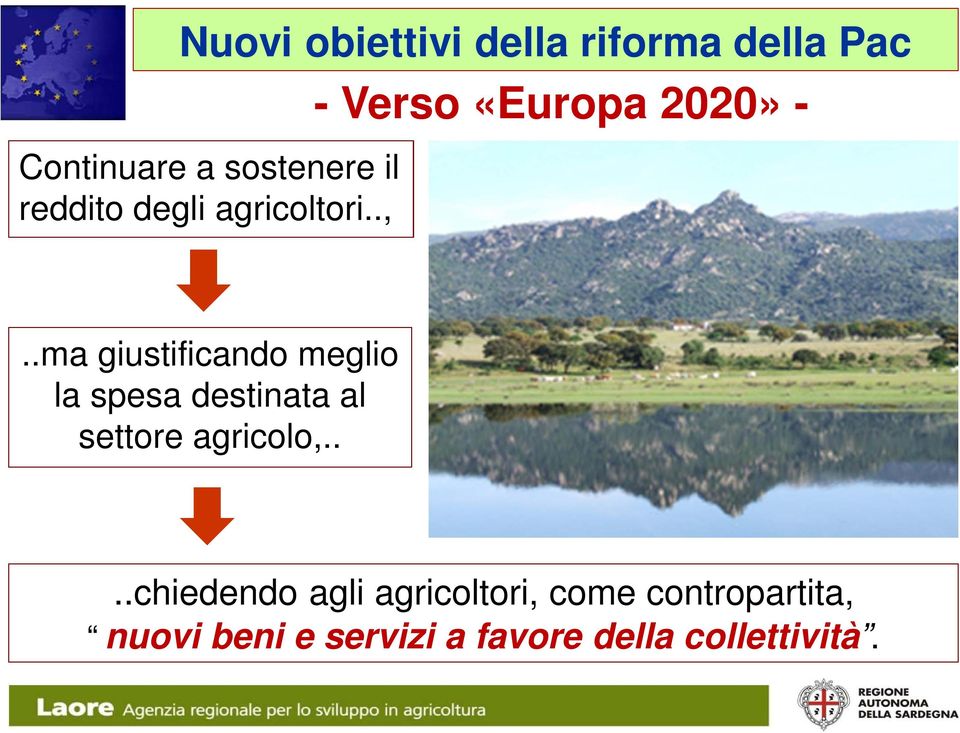 Nuovi obiettivi della riforma della Pac

- Verso «Europa 2020» -

Continuare a sostenere il reddito degli agricoltori..,

..ma giustificando meglio la spesa destinata al settore agricolo,..

..chiedendo agli agricoltori, come contropartita, “ nuovi beni e servizi a favore della collettività”.

Laore Agenzia regionale per lo sviluppo in agricoltura

REGIONE AUTONOMA DELLA SARDEGNA